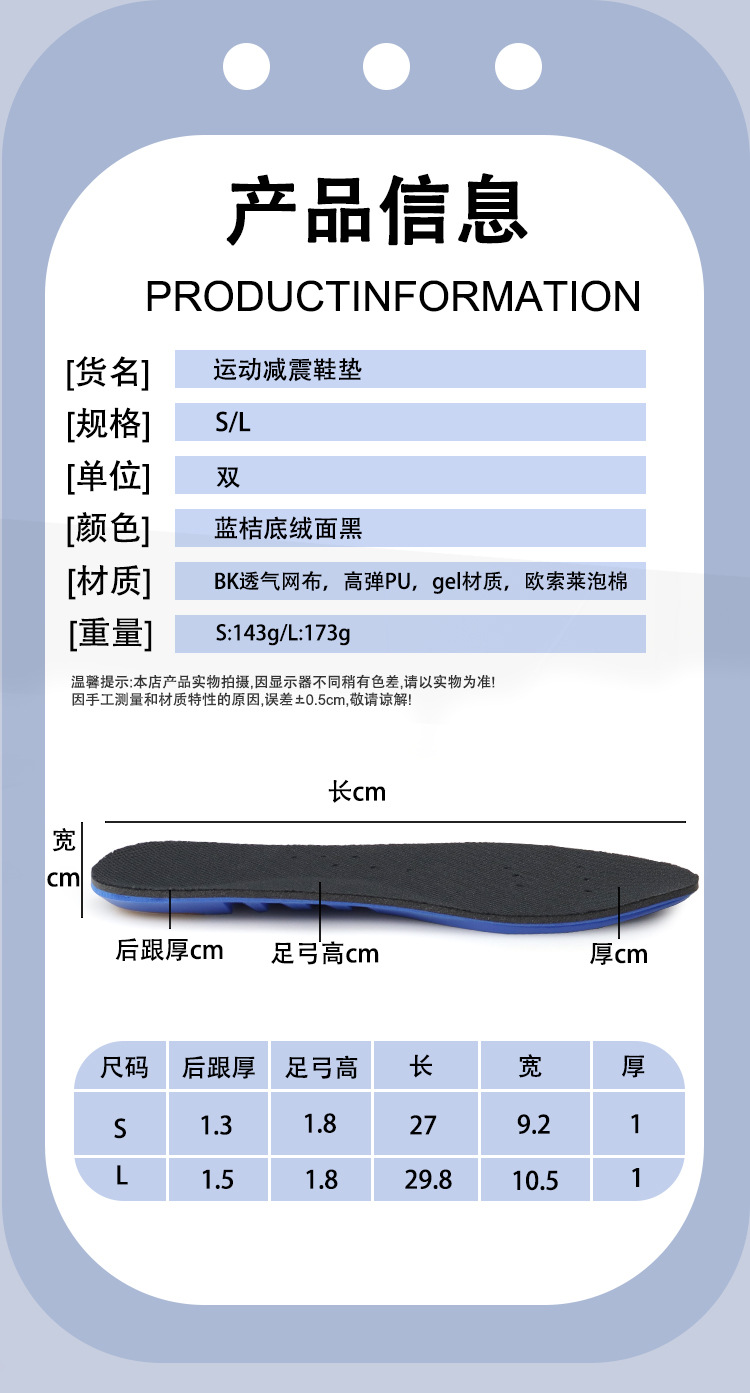 产品信息

PRODUCTINFORMATION

[货名] 运动减震鞋垫

[规格] S/L

[单位] 双

[颜色] 蓝桔底绒面黑

[材质] BK透气网布，高弹PU，gel材质，欧索莱泡棉

[重量] S:143g/L:173g

温馨提示:本店产品实物拍摄,因显示器不同稍有色差,请以实物为准!
因手工测量和材质特性的原因,误差±0.5cm,敬请谅解!

长cm

宽cm

后跟厚cm

足弓高cm

厚cm

| 尺码 | 后跟厚 | 足弓高 | 长 | 宽 | 厚 |
|---|---|---|---|---|---|
| S | 1.3 | 1.8 | 27 | 9.2 | 1 |
| L | 1.5 | 1.8 | 29.8 | 10.5 | 1 |